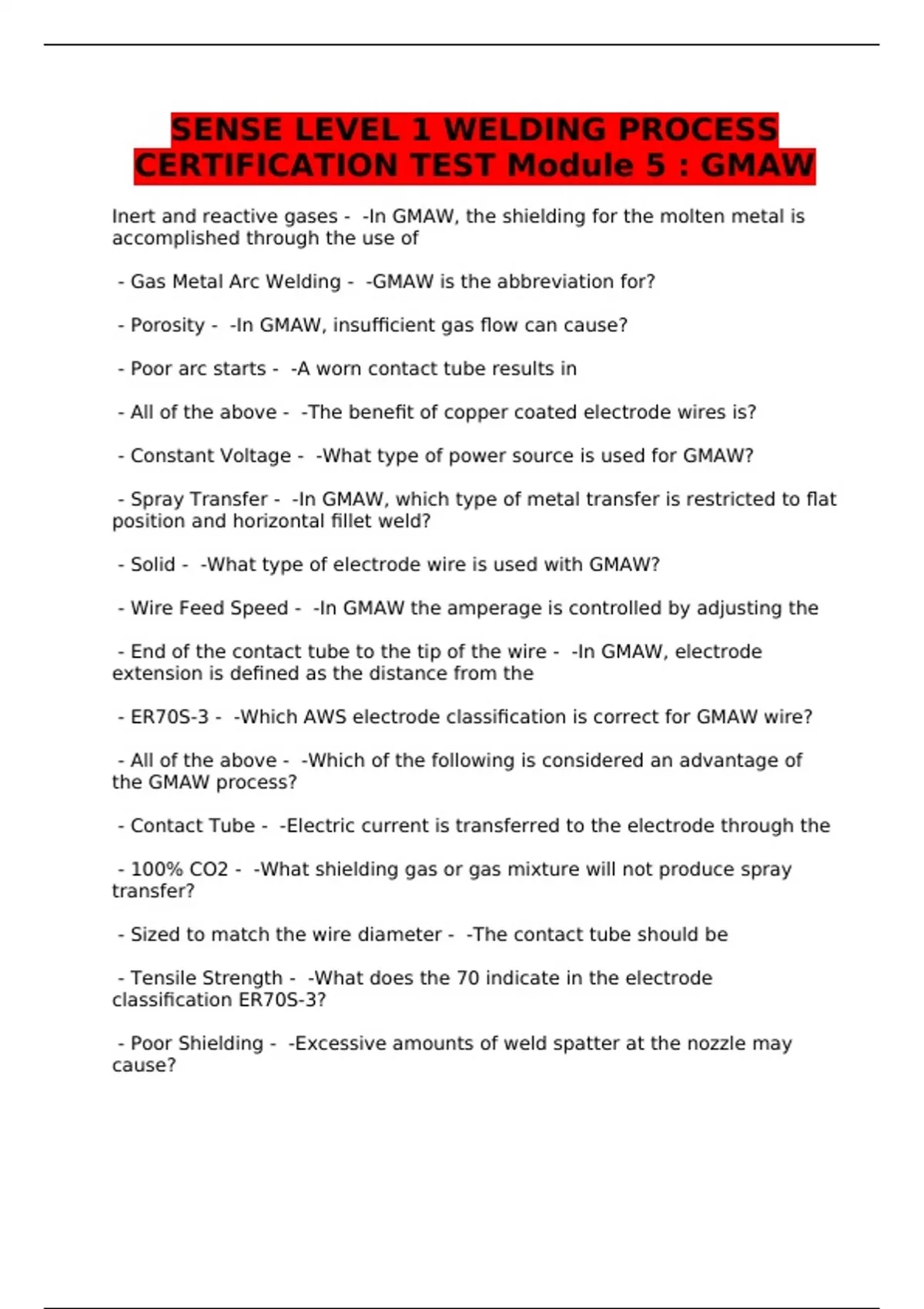 SENSE LEVEL 1 WELDING PROCESS CERTIFICATION TEST Module 5 : GMAW

Inert and reactive gases - -In GMAW, the shielding for the molten metal is accomplished through the use of

- Gas Metal Arc Welding - -GMAW is the abbreviation for?

- Porosity - -In GMAW, insufficient gas flow can cause?

- Poor arc starts - -A worn contact tube results in

- All of the above - -The benefit of copper coated electrode wires is?

- Constant Voltage - -What type of power source is used for GMAW?

- Spray Transfer - -In GMAW, which type of metal transfer is restricted to flat position and horizontal fillet weld?

- Solid - -What type of electrode wire is used with GMAW?

- Wire Feed Speed - -In GMAW the amperage is controlled by adjusting the

- End of the contact tube to the tip of the wire - -In GMAW, electrode extension is defined as the distance from the

- ER70S-3 - -Which AWS electrode classification is correct for GMAW wire?

- All of the above - -Which of the following is considered an advantage of the GMAW process?

- Contact Tube - -Electric current is transferred to the electrode through the

- 100% CO2 - -What shielding gas or gas mixture will not produce spray transfer?

- Sized to match the wire diameter - -The contact tube should be

- Tensile Strength - -What does the 70 indicate in the electrode classification ER70S-3?

- Poor Shielding - -Excessive amounts of weld spatter at the nozzle may cause?